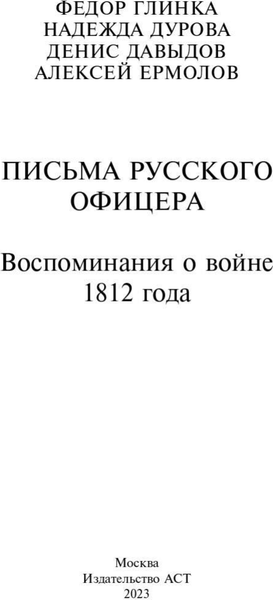 ФЕДОР ГЛИНКА
НАДЕЖДА ДУРОВА
ДЕНИС ДАВЫДОВ
АЛЕКСЕЙ ЕРМОЛОВ

ПИСЬМА РУССКОГО ОФИЦЕРА

Воспоминания о войне 1812 года

Москва
Издательство АСТ
2023